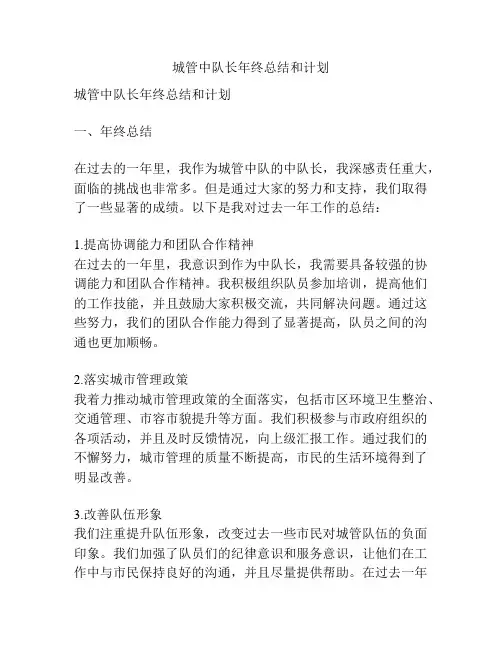 城管中队长年终总结和计划

城管中队长年终总结和计划

一、年终总结

在过去的一年里，我作为城管中队的中队长，我深感责任重大，面临的挑战也非常多。但是通过大家的努力和支持，我们取得了一些显著的成绩。以下是我对过去一年工作的总结：

1.提高协调能力和团队合作精神
在过去的一年里，我意识到作为中队长，我需要具备较强的协调能力和团队合作精神。我积极组织队员参加培训，提高他们的工作技能，并且鼓励大家积极交流，共同解决问题。通过这些努力，我们的团队合作能力得到了显著提高，队员之间的沟通也更加顺畅。

2.落实城市管理政策
我着力推动城市管理政策的全面落实，包括市区环境卫生整治、交通管理、市容市貌提升等方面。我们积极参与市政府组织的各项活动，并且及时反馈情况，向上级汇报工作。通过我们的不懈努力，城市管理的质量不断提高，市民的生活环境得到了明显改善。

3.改善队伍形象
我们注重提升队伍形象，改变过去一些市民对城管队伍的负面印象。我们加强了队员们的纪律意识和服务意识，让他们在工作中与市民保持良好的沟通，并且尽量提供帮助。在过去一年